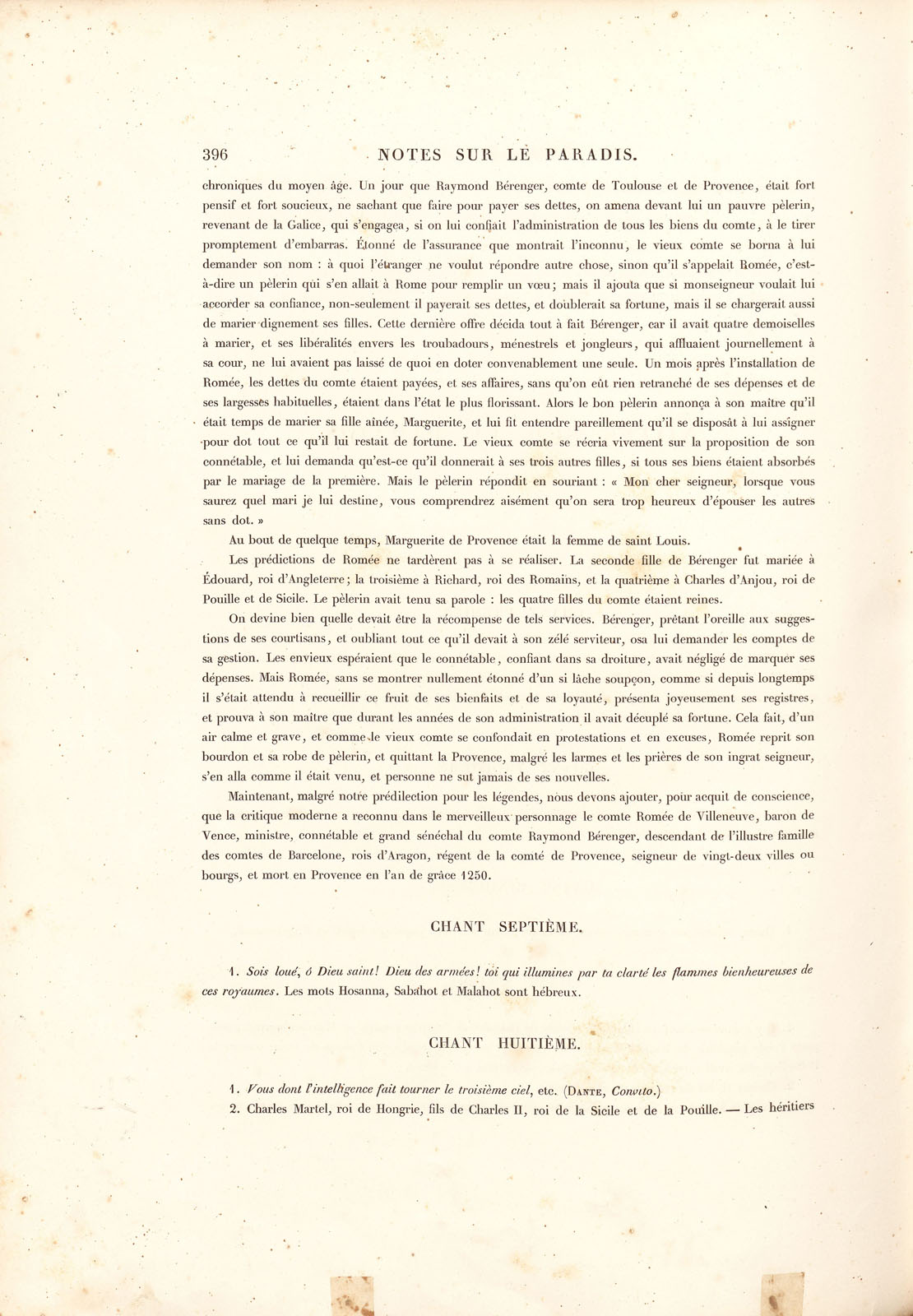 396 NOTES SUR LE PARADIS.

chroniques du moyen âge. Un jour que Raymond Bérenger, comte de Toulouse et de Provence, était fort pensif et fort soucieux, ne sachant que faire pour payer ses dettes, on amena devant lui un pauvre pèlerin, revenant de la Galice, qui s'engagea, si on lui confiait l'administration de tous les biens du comte, à le tirer promptement d'embarras. Étonné de l'assurance que montrait l'inconnu, le vieux comte se borna à lui demander son nom : à quoi l'étranger ne voulut répondre autre chose, sinon qu'il s'appelait Romée, c'est-à-dire un pèlerin qui s'en allait à Rome pour remplir un vœu; mais il ajouta que si monseigneur voulait lui accorder sa confiance, non-seulement il payerait ses dettes, et doublerait sa fortune, mais il se chargerait aussi de marier dignement ses filles. Cette dernière offre décida tout à fait Bérenger, car il avait quatre demoiselles à marier, et ses libéralités envers les troubadours, ménestrels et jongleurs, qui affluaient journellement à sa cour, ne lui avaient pas laissé de quoi en doter convenablement une seule. Un mois après l'installation de Romée, les dettes du comte étaient payées, et ses affaires, sans qu'on eût rien retranché de ses dépenses et de ses largesses habituelles, étaient dans l'état le plus florissant. Alors le bon pèlerin annonça à son maître qu'il était temps de marier sa fille aînée, Marguerite, et lui fit entendre pareillement qu'il se disposât à lui assigner pour dot tout ce qu'il lui restait de fortune. Le vieux comte se récria vivement sur la proposition de son connétable, et lui demanda qu'est-ce qu'il donnerait à ses trois autres filles, si tous ses biens étaient absorbés par le mariage de la première. Mais le pèlerin répondit en souriant : « Mon cher seigneur, lorsque vous saurez quel mari je lui destine, vous comprendrez aisément qu'on sera trop heureux d'épouser les autres sans dot. »

Au bout de quelque temps, Marguerite de Provence était la femme de saint Louis.

Les prédictions de Romée ne tardèrent pas à se réaliser. La seconde fille de Bérenger fut mariée à Édouard, roi d'Angleterre; la troisième à Richard, roi des Romains, et la quatrième à Charles d'Anjou, roi de Pouille et de Sicile. Le pèlerin avait tenu sa parole : les quatre filles du comte étaient reines.

On devine bien quelle devait être la récompense de tels services. Bérenger, prêtant l'oreille aux suggestions de ses courtisans, et oubliant tout ce qu'il devait à son zélé serviteur, osa lui demander les comptes de sa gestion. Les envieux espéraient que le connétable, confiant dans sa droiture, avait négligé de marquer ses dépenses. Mais Romée, sans se montrer nullement étonné d'un si lâche soupçon, comme si depuis longtemps il s'était attendu à recueillir ce fruit de ses bienfaits et de sa loyauté, présenta joyeusement ses registres, et prouva à son maître que durant les années de son administration il avait décuplé sa fortune. Cela fait, d'un air calme et grave, et comme le vieux comte se confondait en protestations et en excuses, Romée reprit son bourdon et sa robe de pèlerin, et quittant la Provence, malgré les larmes et les prières de son ingrat seigneur, s'en alla comme il était venu, et personne ne sut jamais de ses nouvelles.

Maintenant, malgré notre prédilection pour les légendes, nous devons ajouter, pour acquit de conscience, que la critique moderne a reconnu dans le merveilleux personnage le comte Romée de Villeneuve, baron de Vence, ministre, connétable et grand sénéchal du comte Raymond Bérenger, descendant de l'illustre famille des comtes de Barcelone, rois d'Aragon, régent de la comté de Provence, seigneur de vingt-deux villes ou bourgs, et mort en Provence en l'an de grâce 1250.

CHANT SEPTIÈME.

1. Sois loué, ô Dieu saint! Dieu des armées! toi qui illumines par ta clarté les flammes bienheureuses de ces royaumes. Les mots Hosanna, Sabahot et Malahot sont hébreux.

CHANT HUITIÈME.

1. Vous dont l'intelligence fait tourner le troisième ciel, etc. (Dante, Convito.)

2. Charles Martel, roi de Hongrie, fils de Charles II, roi de la Sicile et de la Pouille. — Les héritiers